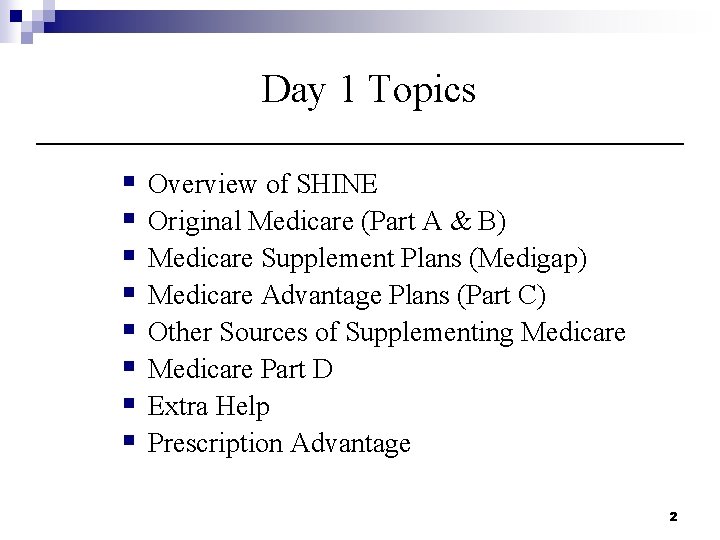 Day 1 Topics

- Overview of SHINE
- Original Medicare (Part A & B)
- Medicare Supplement Plans (Medigap)
- Medicare Advantage Plans (Part C)
- Other Sources of Supplementing Medicare
- Medicare Part D
- Extra Help
- Prescription Advantage

2